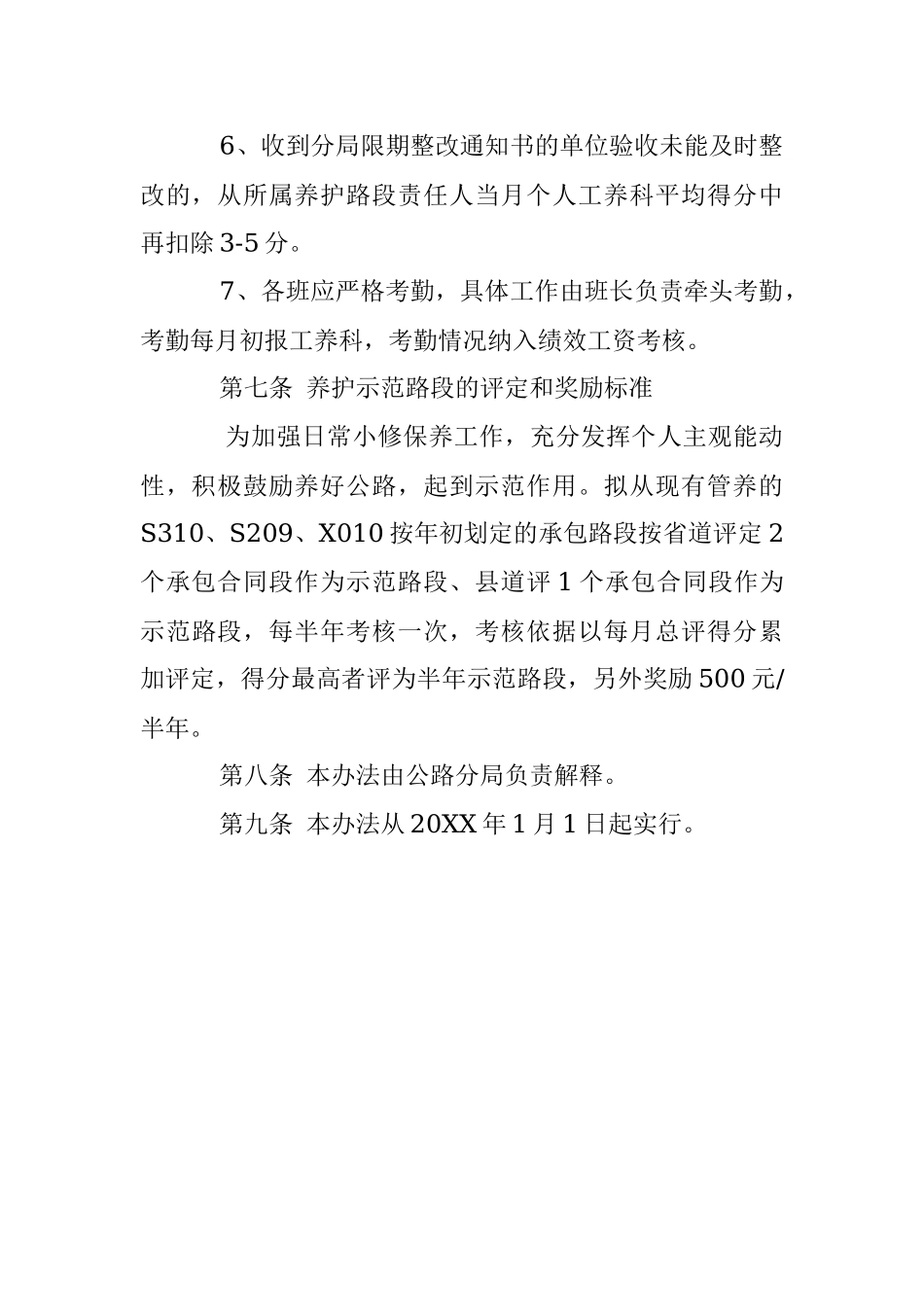 6、收到分局限期整改通知书的单位验收未能及时整改的，从所属养护路段责任人当月个人工养科平均得分中再扣除 3-5 分。

7、各班应严格考勤，具体工作由班长负责牵头考勤，考勤每月初报工养科，考勤情况纳入绩效工资考核。

第七条 养护示范路段的评定和奖励标准

为加强日常小修保养工作，充分发挥个人主观能动性，积极鼓励养好公路，起到示范作用。拟从现有管养的 S310、S209、X010 按年初划定的承包路段按省道评定 2 个承包合同段作为示范路段、县道评 1 个承包合同段作为示范路段，每半年考核一次，考核依据以每月总评得分累加评定，得分最高者评为半年示范路段，另外奖励 500 元/半年。

第八条 本办法由公路分局负责解释。

第九条 本办法从 20XX 年 1 月 1 日起实行。